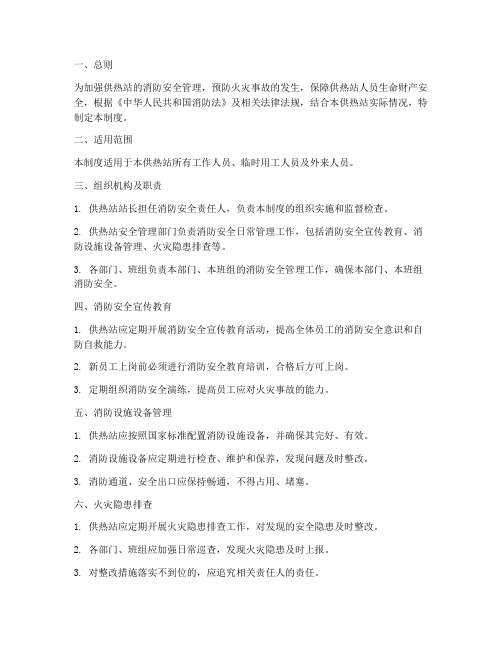 一、总则

为加强供热站的消防安全管理，预防火灾事故的发生，保障供热站人员生命财产安全，根据《中华人民共和国消防法》及相关法律法规，结合本供热站实际情况，特制定本制度。

二、适用范围

本制度适用于本供热站所有工作人员、临时用工人员及外来人员。

三、组织机构及职责

1. 供热站站长担任消防安全责任人，负责本制度的组织实施和监督检查。

2. 供热站安全管理部门负责消防安全日常管理工作，包括消防安全宣传教育、消防设施设备管理、火灾隐患排查等。

3. 各部门、班组负责本部门、本班组的消防安全管理工作，确保本部门、本班组消防安全。

四、消防安全宣传教育

1. 供热站应定期开展消防安全宣传教育活动，提高全体员工的消防安全意识和自防自救能力。

2. 新员工上岗前必须进行消防安全教育培训，合格后方可上岗。

3. 定期组织消防安全演练，提高员工应对火灾事故的能力。

五、消防设施设备管理

1. 供热站应按照国家标准配置消防设施设备，并确保其完好、有效。

2. 消防设施设备应定期进行检查、维护和保养，发现问题及时整改。

3. 消防通道、安全出口应保持畅通，不得占用、堵塞。

六、火灾隐患排查

1. 供热站应定期开展火灾隐患排查工作，对发现的安全隐患及时整改。

2. 各部门、班组应加强日常巡查，发现火灾隐患及时上报。

3. 对整改措施落实不到位的，应追究相关责任人的责任。